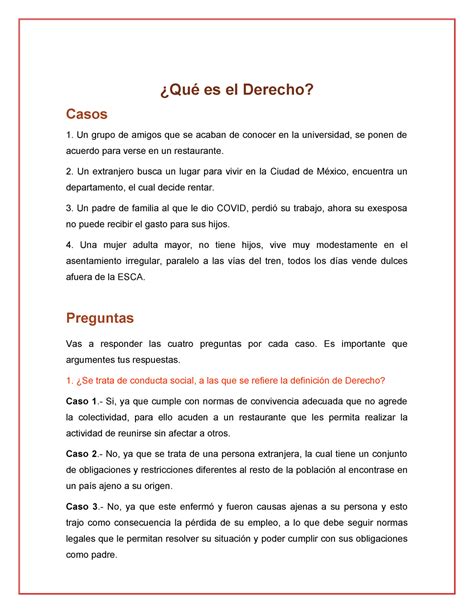 ¿Qué es el Derecho?

Casos

1. Un grupo de amigos que se acaban de conocer en la universidad, se ponen de acuerdo para verse en un restaurante.

2. Un extranjero busca un lugar para vivir en la Ciudad de México, encuentra un departamento, el cual decide rentar.

3. Un padre de familia al que le dio COVID, perdió su trabajo, ahora su exesposa no puede recibir el gasto para sus hijos.

4. Una mujer adulta mayor, no tiene hijos, vive muy modestamente en el asentamiento irregular, paralelo a las vías del tren, todos los días vende dulces afuera de la ESCA.

Preguntas

Vas a responder las cuatro preguntas por cada caso. Es importante que argumentes tus respuestas.

1. ¿Se trata de conducta social, a las que se refiere la definición de Derecho?

Caso 1.- Si, ya que cumple con normas de convivencia adecuada que no agrede la colectividad, para ello acuden a un restaurante que les permita realizar la actividad de reunirse sin afectar a otros.

Caso 2.- No, ya que se trata de una persona extranjera, la cual tiene un conjunto de obligaciones y restricciones diferentes al resto de la población al encontrase en un país ajeno a su origen.

Caso 3.- No, ya que este enfermó y fueron causas ajenas a su persona y esto trajo como consecuencia la pérdida de su empleo, a lo que debe seguir normas legales que le permitan resolver su situación y poder cumplir con sus obligaciones como padre.